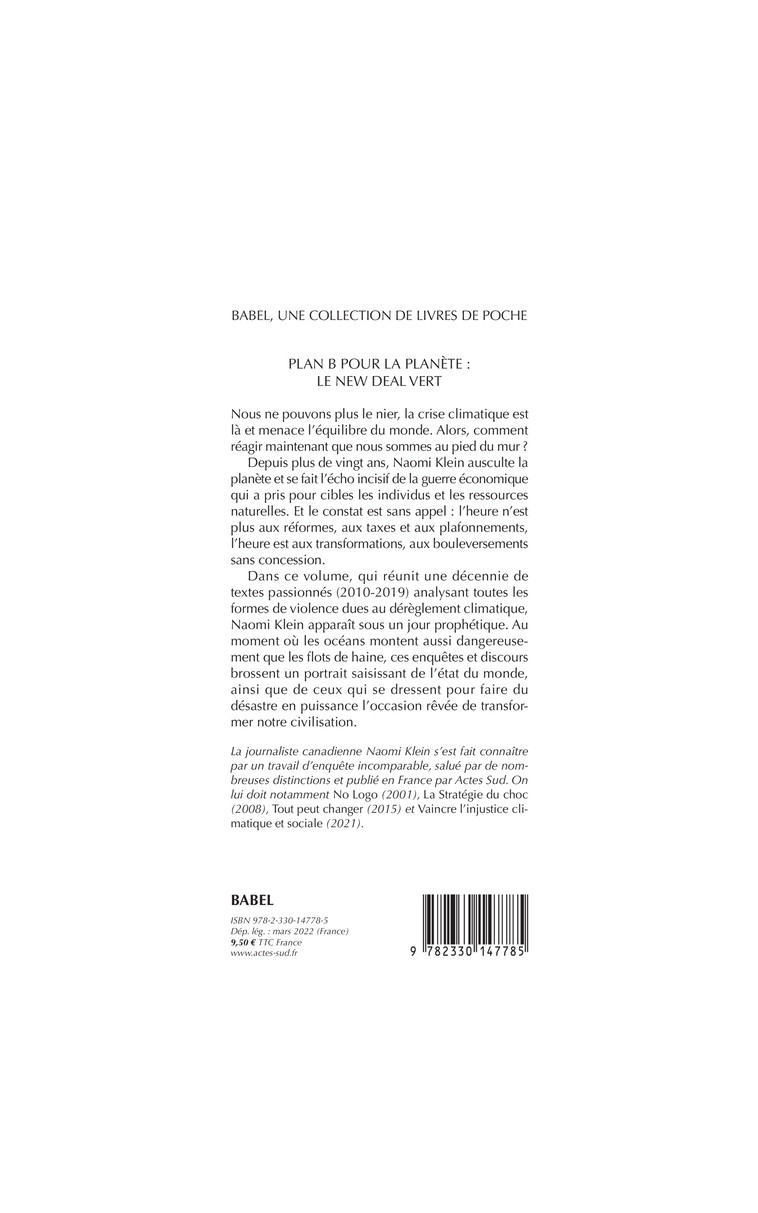 BABEL, UNE COLLECTION DE LIVRES DE POCHE

PLAN B POUR LA PLANÈTE :
LE NEW DEAL VERT

Nous ne pouvons plus le nier, la crise climatique est là et menace l'équilibre du monde. Alors, comment réagir maintenant que nous sommes au pied du mur ?

Depuis plus de vingt ans, Naomi Klein ausculte la planète et se fait l'écho incisif de la guerre économique qui a pris pour cibles les individus et les ressources naturelles. Et le constat est sans appel : l'heure n'est plus aux réformes, aux taxes et aux plafonnements, l'heure est aux transformations, aux bouleversements sans concession.

Dans ce volume, qui réunit une décennie de textes passionnés (2010-2019) analysant toutes les formes de violence dues au dérèglement climatique, Naomi Klein apparaît sous un jour prophétique. Au moment où les océans montent aussi dangereusement que les flots de haine, ces enquêtes et discours brossent un portrait saisissant de l'état du monde, ainsi que de ceux qui se dressent pour faire du désastre en puissance l'occasion rêvée de transformer notre civilisation.

La journaliste canadienne Naomi Klein s'est fait connaître par un travail d'enquête incomparable, salué par de nombreuses distinctions et publié en France par Actes Sud. On lui doit notamment No Logo (2001), La Stratégie du choc (2008), Tout peut changer (2015) et Vaincre l'injustice climatique et sociale (2021).

BABEL

ISBN 978-2-330-14778-5
Dép. lég. : mars 2022 (France)
9,50 € TTC France
www.actes-sud.fr

9 782330 147785